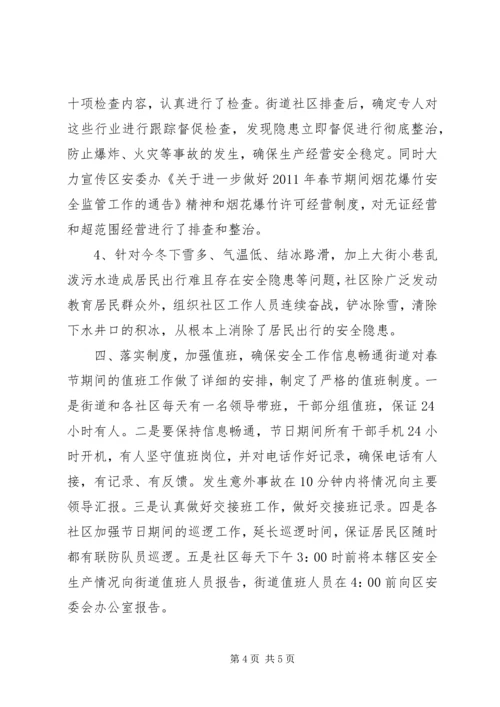 十项检查内容，认真进行了检查。街道社区排查后，确定专人对这些行业进行跟踪督促检查，发现隐患立即督促进行彻底整治，防止爆炸、火灾等事故的发生，确保生产经营安全稳定。同时大力宣传区安委办《关于进一步做好2011年春节期间烟花爆竹安全监管工作的通告》精神和烟花爆竹许可经营制度，对无证经营和超范围经营进行了排查和整治。

4、针对今冬下雪多、气温低、结冰路滑，加上大街小巷乱泼污水造成居民出行难且存在安全隐患等问题，社区除广泛发动教育居民群众外，组织社区工作人员连续奋战，铲冰除雪，清除下水井口的积冰，从根本上消除了居民出行的安全隐患。

四、落实制度，加强值班，确保安全工作信息畅通街道对春节期间的值班工作做了详细的安排，制定了严格的值班制度。一是街道和各社区每天有一名领导带班，干部分组值班，保证24小时有人。二是要保持信息畅通，节日期间所有干部手机24小时开机，有人坚守值班岗位，并对电话作好记录，确保电话有人接，有记录、有反馈。发生意外事故在10分钟内将情况向主要领导汇报。三是认真做好交接班工作，做好交接班记录。四是各社区加强节日期间的巡逻工作，延长巡逻时间，保证居民区随时都有联防队员巡逻。五是社区每天下午3:00时前将本辖区安全生产情况向街道值班人员报告，街道值班人员在4:00前向区安委会办公室报告。

第4页 共5页